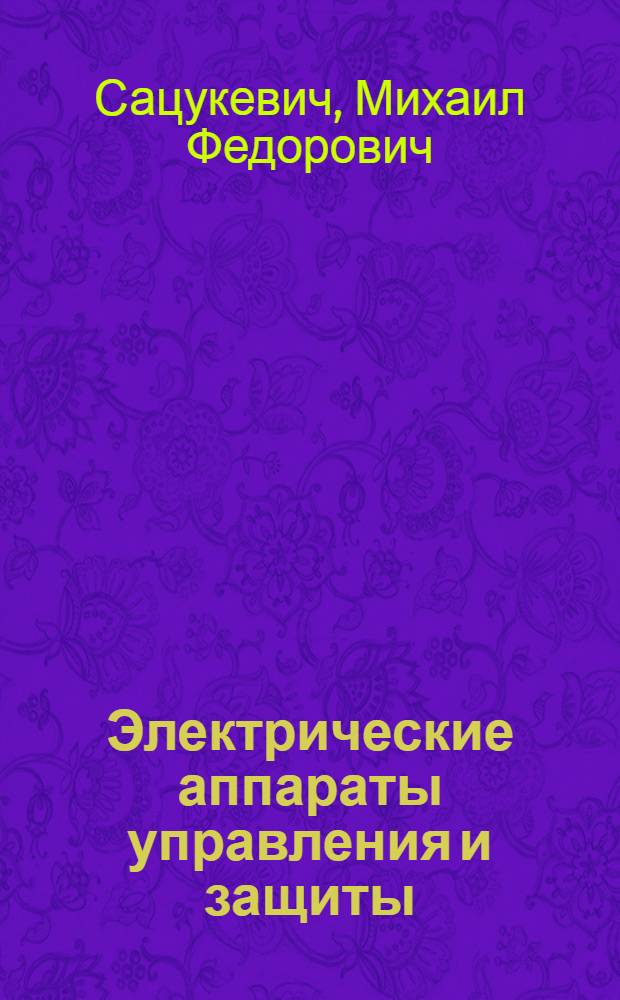 Сацукевич, Михаил Федорович

Электрические аппараты управления и защиты